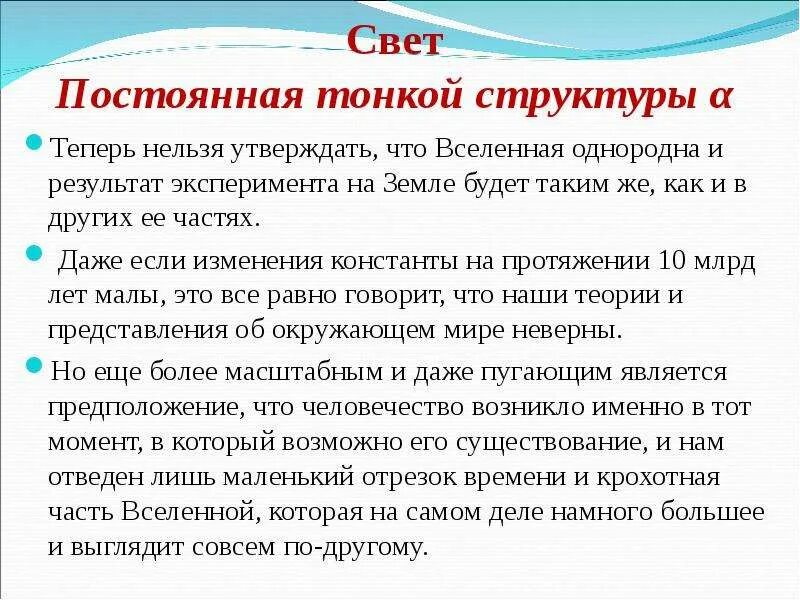 Свет

Постоянная тонкой структуры α

Теперь нельзя утверждать, что Вселенная однородна и результат эксперимента на Земле будет таким же, как и в других ее частях.

Даже если изменения константы на протяжении 10 млрд лет малы, это все равно говорит, что наши теории и представления об окружающем мире неверны.

Но еще более масштабным и даже пугающим является предположение, что человечество возникло именно в тот момент, в который возможно его существование, и нам отведен лишь маленький отрезок времени и крохотная часть Вселенной, которая на самом деле намного большее и выглядит совсем по-другому.